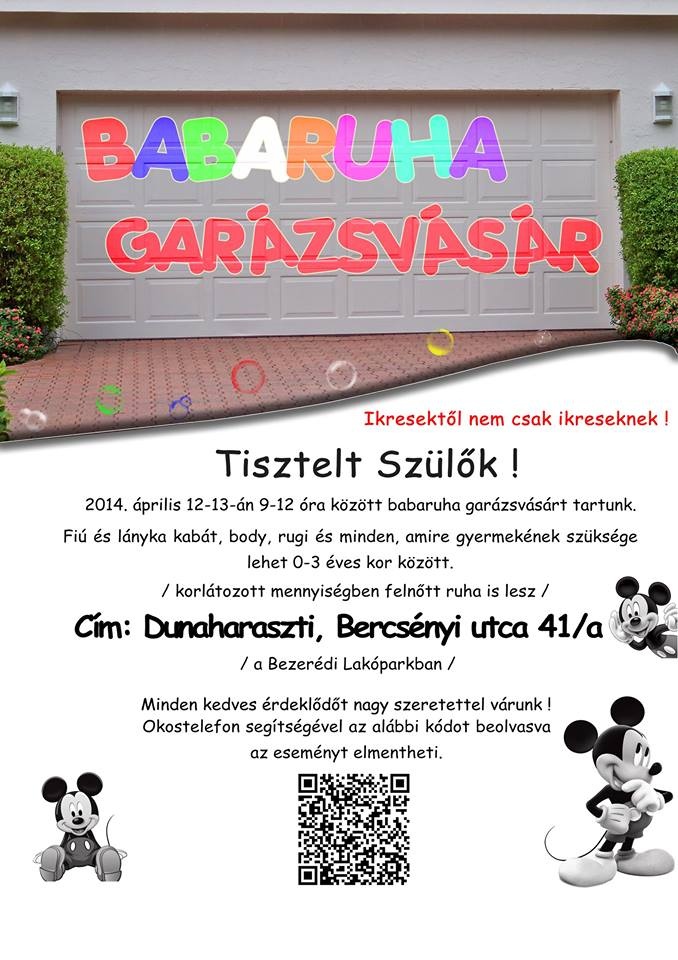 BABARUHA
GARÁZSVÁSÁR

Ikresektől nem csak ikreseknek !

Tisztelt Szülők !

2014. április 12-13-án 9-12 óra között babaruha garázsvásárt tartunk.

Fiú és lányka kabát, body, rugi és minden, amire gyermekének szüksége lehet 0-3 éves kor között.

/ korlátozott mennyiségben felnőtt ruha is lesz /

Cím: Dunaharaszti, Bercsényi utca 41/a

/ a Bezerédi Lakóparkban /

Minden kedves érdeklődőt nagy szeretettel várunk !
Okostelefon segítségével az alábbi kódot beolvasva
az eseményt elmentheti.